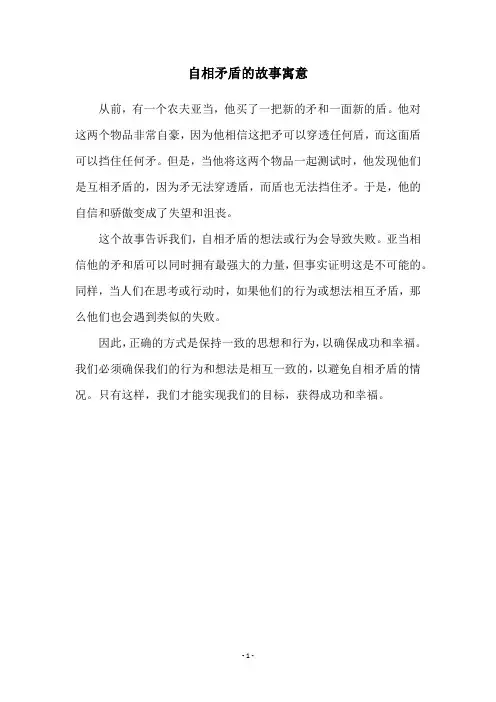 自相矛盾的故事寓意

从前，有一个农夫亚当，他买了一把新的矛和一面新的盾。他对这两个物品非常自豪，因为他相信这把矛可以穿透任何盾，而这面盾可以挡住任何矛。但是，当他将这两个物品一起测试时，他发现他们是互相矛盾的，因为矛无法穿透盾，而盾也无法挡住矛。于是，他的自信和骄傲变成了失望和沮丧。

这个故事告诉我们，自相矛盾的想法或行为会导致失败。亚当相信他的矛和盾可以同时拥有最强大的力量，但事实证明这是不可能的。同样，当人们在思考或行动时，如果他们的行为或想法相互矛盾，那么他们也会遇到类似的失败。

因此，正确的方式是保持一致的思想和行为，以确保成功和幸福。我们必须确保我们的行为和想法是相互一致的，以避免自相矛盾的情况。只有这样，我们才能实现我们的目标，获得成功和幸福。

- 1 -